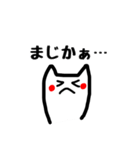 まじかぁ…